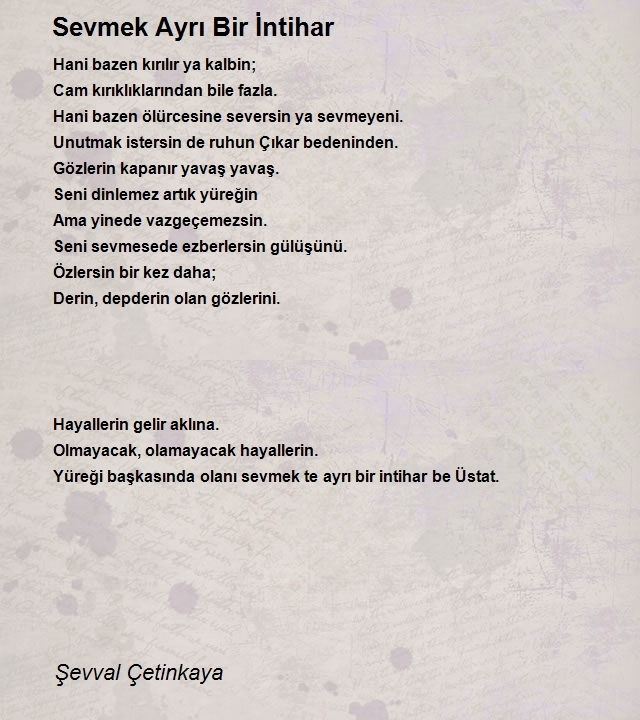 Sevmek Ayrı Bir İntihar

Hani bazen kırılır ya kalbin;
Cam kırıklıklarından bile fazla.
Hani bazen ölürcesine seversin ya sevmeyeni.
Unutmak istersin de ruhun Çıkar bedeninden.
Gözlerin kapanır yavaş yavaş.
Seni dinlemez artık yüreğin
Ama yinede vazgeçemezsin.
Seni sevmesede ezberlersin gülüşünü.
Özlersin bir kez daha;
Derin, depderin olan gözlerini.

Hayallerin gelir aklına.
Olmayacak, olamayacak hayallerin.
Yüreği başkasında olanı sevmek te ayrı bir intihar be Üstat.

Şevval Çetinkaya